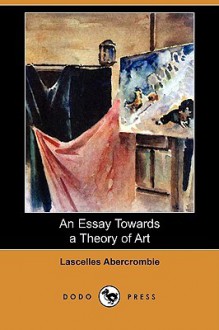 An Essay Towards a Theory of Art

Lascelles Abercrombie

DODO PRESS